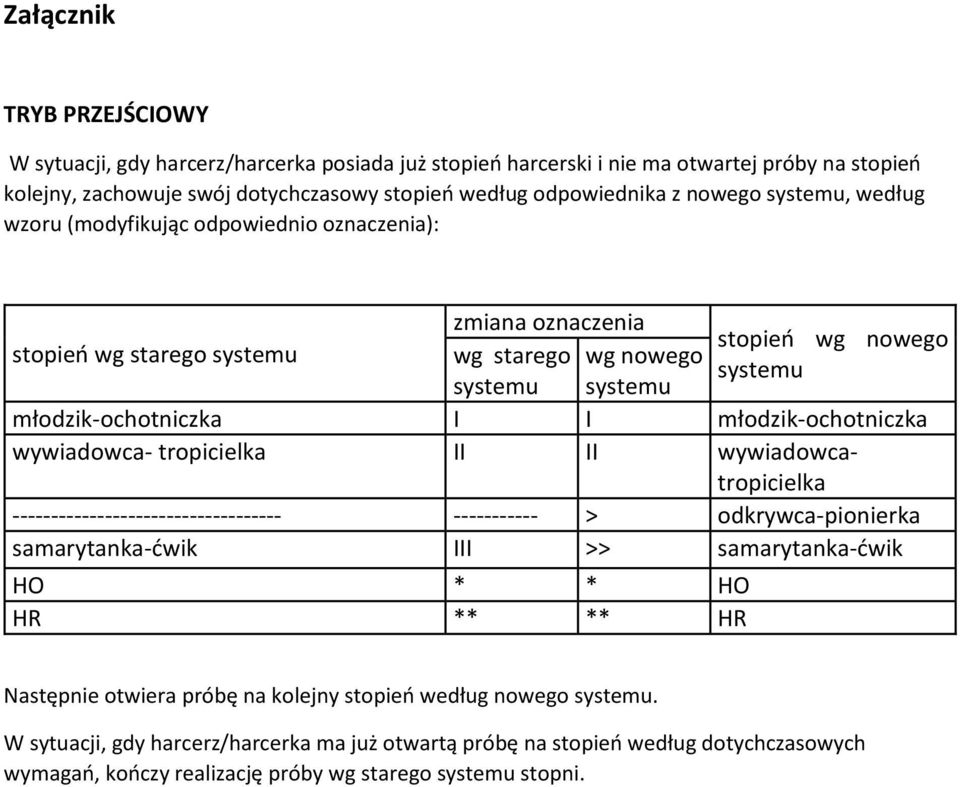 Załącznik

TRYB PRZEJŚCIOWY

W sytuacji, gdy harcerz/harcerka posiada już stopień harcerski i nie ma otwartej próby na stopień kolejny, zachowuje swój dotychczasowy stopień według odpowiednika z nowego systemu, według wzoru (modyfikując odpowiednio oznaczenia):

| stopień wg starego systemu | zmiana oznaczenia wg starego systemu | zmiana oznaczenia wg nowego systemu | stopień wg nowego systemu |
|---|---|---|---|
| młodzik-ochotniczka | I | I | młodzik-ochotniczka |
| wywiadowca- tropicielka | II | II | wywiadowca-tropicielka |
| ---------------------------------- | ----------- | > | odkrywca-pionierka |
| samarytanka-ćwik | III | >> | samarytanka-ćwik |
| HO | * | * | HO |
| HR | ** | ** | HR |

Następnie otwiera próbę na kolejny stopień według nowego systemu.

W sytuacji, gdy harcerz/harcerka ma już otwartą próbę na stopień według dotychczasowych wymagań, kończy realizację próby wg starego systemu stopni.